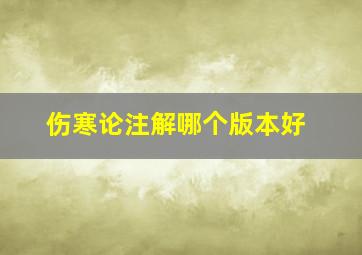 伤寒论注解哪个版本好